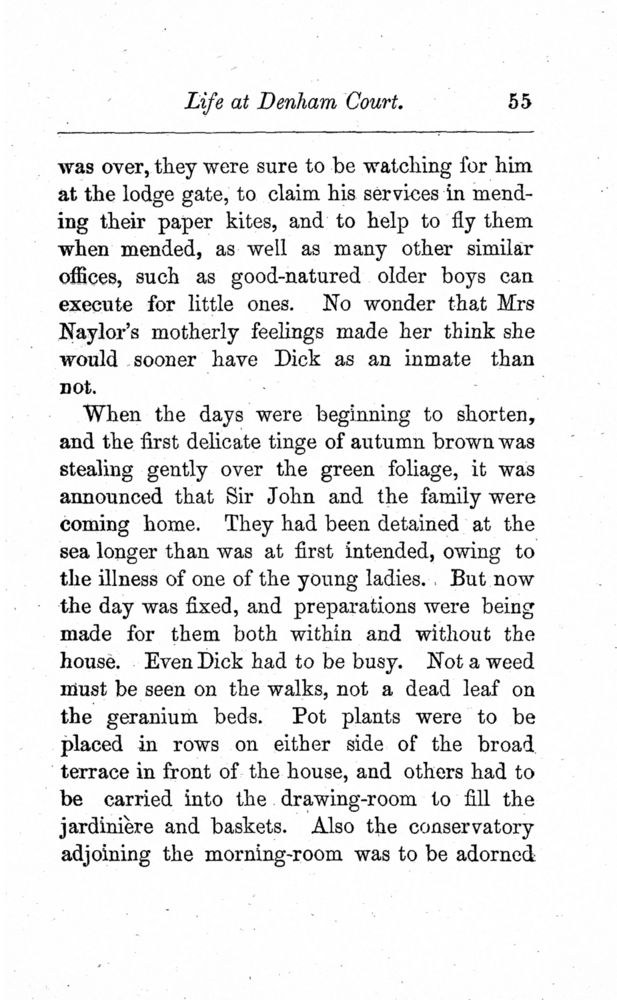 Life at Denham Court. 55

was over, they were sure to be watching for him at the lodge gate, to claim his services in mending their paper kites, and to help to fly them when mended, as well as many other similar offices, such as good-natured older boys can execute for little ones. No wonder that Mrs Naylor's motherly feelings made her think she would sooner have Dick as an inmate than not.

When the days were beginning to shorten, and the first delicate tinge of autumn brown was stealing gently over the green foliage, it was announced that Sir John and the family were coming home. They had been detained at the sea longer than was at first intended, owing to the illness of one of the young ladies. But now the day was fixed, and preparations were being made for them both within and without the house. Even Dick had to be busy. Not a weed must be seen on the walks, not a dead leaf on the geranium beds. Pot plants were to be placed in rows on either side of the broad terrace in front of the house, and others had to be carried into the drawing-room to fill the jardinière and baskets. Also the conservatory adjoining the morning-room was to be adorned